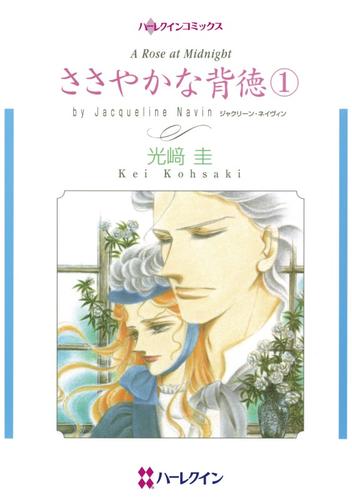 ハーレクインコミックス

A Rose at Midnight

ささやかな背徳①

by Jacqueline Navin ジャクリーン・ネイヴィン

光﨑 圭

Kei Kohsaki

ハーレクイン